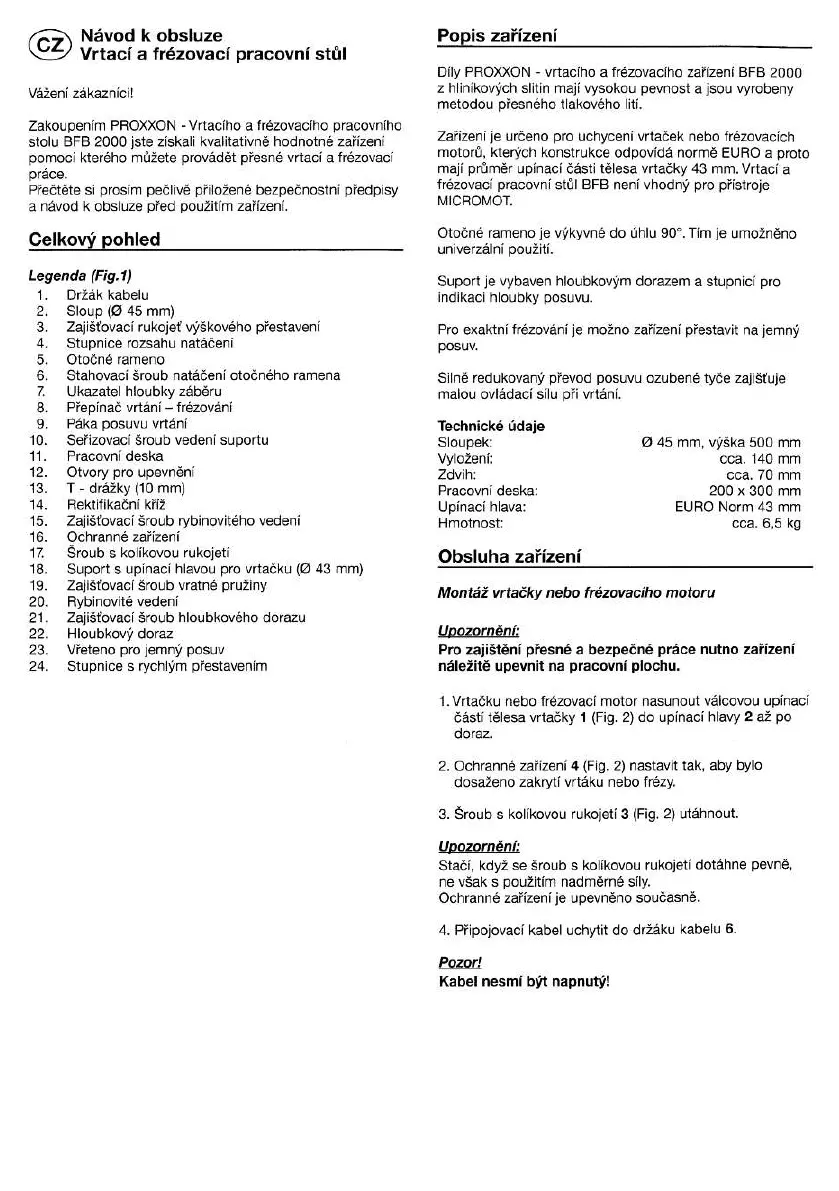 CZ Návod k obsluze
Vrtací a frézovací pracovní stůl

Vážení zákazníci!

Zakoupením PROXXON - Vrtacího a frézovacího pracovního stolu BFB 2000 jste získali kvalitativně hodnotné zařízení pomocí kterého můžete provádět přesné vrtací a frézovací práce.
Přečtěte si prosím pečlivě přiložené bezpečnostní předpisy a návod k obsluze před použitím zařízení.

Celkový pohled

Legenda (Fig.1)
1. Držák kabelu
2. Sloup (Ø 45 mm)
3. Zajišťovací rukojeť výškového přestavení
4. Stupnice rozsahu natáčení
5. Otočné rameno
6. Stahovací šroub natáčení otočného ramena
7. Ukazatel hloubky záběru
8. Přepínač vrtání – frézování
9. Páka posuvu vrtání
10. Seřizovací šroub vedení suportu
11. Pracovní deska
12. Otvory pro upevnění
13. T - drážky (10 mm)
14. Rektifikační kříž
15. Zajišťovací šroub rybinovitého vedení
16. Ochranné zařízení
17. Šroub s kolíkovou rukojetí
18. Suport s upínací hlavou pro vrtačku (Ø 43 mm)
19. Zajišťovací šroub vratné pružiny
20. Rybinovité vedení
21. Zajišťovací šroub hloubkového dorazu
22. Hloubkový doraz
23. Vřeteno pro jemný posuv
24. Stupnice s rychlým přestavením

Popis zařízení

Díly PROXXON - vrtacího a frézovacího zařízení BFB 2000 z hliníkových slitin mají vysokou pevnost a jsou vyrobeny metodou přesného tlakového lití.

Zařízení je určeno pro uchycení vrtaček nebo frézovacích motorů, kterých konstrukce odpovídá normě EURO a proto mají průměr upínací části tělesa vrtačky 43 mm. Vrtací a frézovací pracovní stůl BFB není vhodný pro přístroje MICROMOT.

Otočné rameno je výkyvné do úhlu 90°. Tím je umožněno univerzální použití.

Suport je vybaven hloubkovým dorazem a stupnicí pro indikaci hloubky posuvu.

Pro exaktní frézování je možno zařízení přestavit na jemný posuv.

Silně redukovaný převod posuvu ozubené tyče zajišťuje malou ovládací sílu při vrtání.

Technické údaje
| | |
|---|---|
| Sloupek: | Ø 45 mm, výška 500 mm |
| Vyložení: | cca. 140 mm |
| Zdvih: | cca. 70 mm |
| Pracovní deska: | 200 x 300 mm |
| Upínací hlava: | EURO Norm 43 mm |
| Hmotnost: | cca. 6,5 kg |

Obsluha zařízení

Montáž vrtačky nebo frézovacího motoru

Upozornění:
Pro zajištění přesné a bezpečné práce nutno zařízení náležitě upevnit na pracovní plochu.

1. Vrtačku nebo frézovací motor nasunout válcovou upínací částí tělesa vrtačky 1 (Fig. 2) do upínací hlavy 2 až po doraz.

2. Ochranné zařízení 4 (Fig. 2) nastavit tak, aby bylo dosaženo zakrytí vrtáku nebo frézy.

3. Šroub s kolíkovou rukojetí 3 (Fig. 2) utáhnout.

Upozornění:
Stačí, když se šroub s kolíkovou rukojetí dotáhne pevně, ne však s použitím nadměrné síly.
Ochranné zařízení je upevněno současně.

4. Připojovací kabel uchytit do držáku kabelu 6.

Pozor!
Kabel nesmí být napnutý!